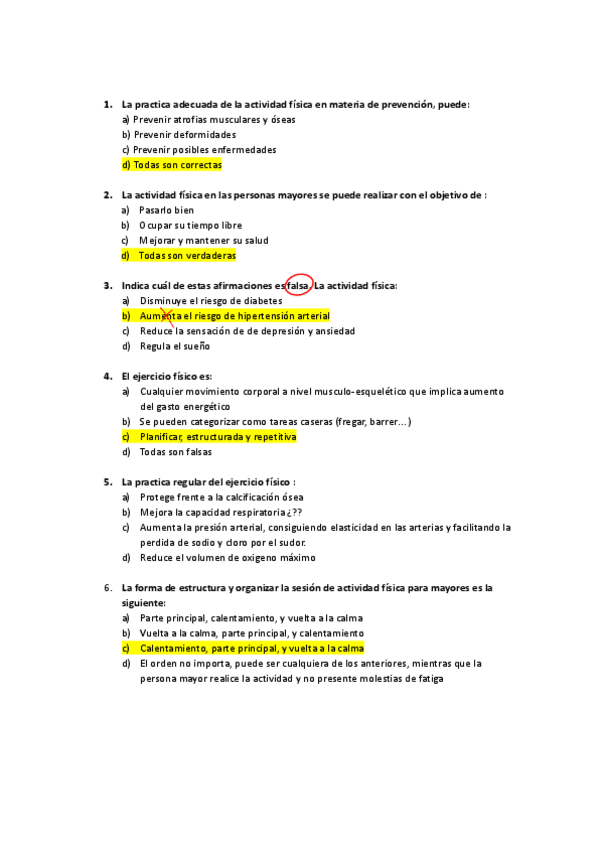 1. La practica adecuada de la actividad física en materia de prevención, puede:
a) Prevenir atrofias musculares y óseas
b) Prevenir deformidades
c) Prevenir posibles enfermedades
d) Todas son correctas

2. La actividad física en las personas mayores se puede realizar con el objetivo de :
a) Pasarlo bien
b) Ocupar su tiempo libre
c) Mejorar y mantener su salud
d) Todas son verdaderas

3. Indica cuál de estas afirmaciones es falsa. La actividad física:
a) Disminuye el riesgo de diabetes
b) Aumenta el riesgo de hipertensión arterial
c) Reduce la sensación de de depresión y ansiedad
d) Regula el sueño

4. El ejercicio físico es:
a) Cualquier movimiento corporal a nivel musculo-esquelético que implica aumento del gasto energético
b) Se pueden categorizar como tareas caseras (fregar, barrer...)
c) Planificar, estructurada y repetitiva
d) Todas son falsas

5. La practica regular del ejercicio físico :
a) Protege frente a la calcificación ósea
b) Mejora la capacidad respiratoria¿??
c) Aumenta la presión arterial, consiguiendo elasticidad en las arterias y facilitando la perdida de sodio y cloro por el sudor.
d) Reduce el volumen de oxigeno máximo

6. La forma de estructura y organizar la sesión de actividad física para mayores es la siguiente:
a) Parte principal, calentamiento, y vuelta a la calma
b) Vuelta a la calma, parte principal, y calentamiento
c) Calentamiento, parte principal, y vuelta a la calma
d) El orden no importa, puede ser cualquiera de los anteriores, mientras que la persona mayor realice la actividad y no presente molestias de fatiga